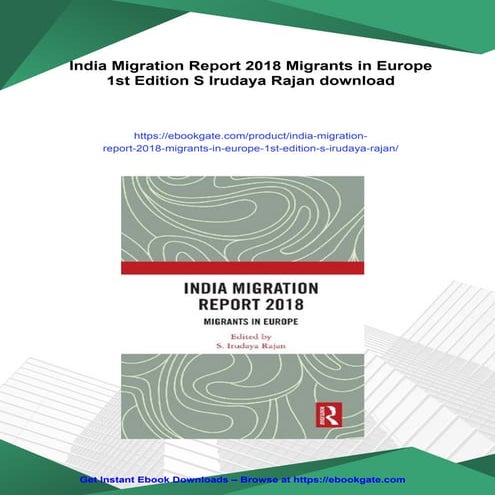 India Migration Report 2018 Migrants in Europe 1st Edition S Irudaya Rajan download

https://ebookgate.com/product/india-migration-report-2018-migrants-in-europe-1st-edition-s-irudaya-rajan/

INDIA MIGRATION REPORT 2018

MIGRANTS IN EUROPE

Edited by
S. Irudaya Rajan

R

Get Instant Ebook Downloads – Browse at https://ebookgate.com